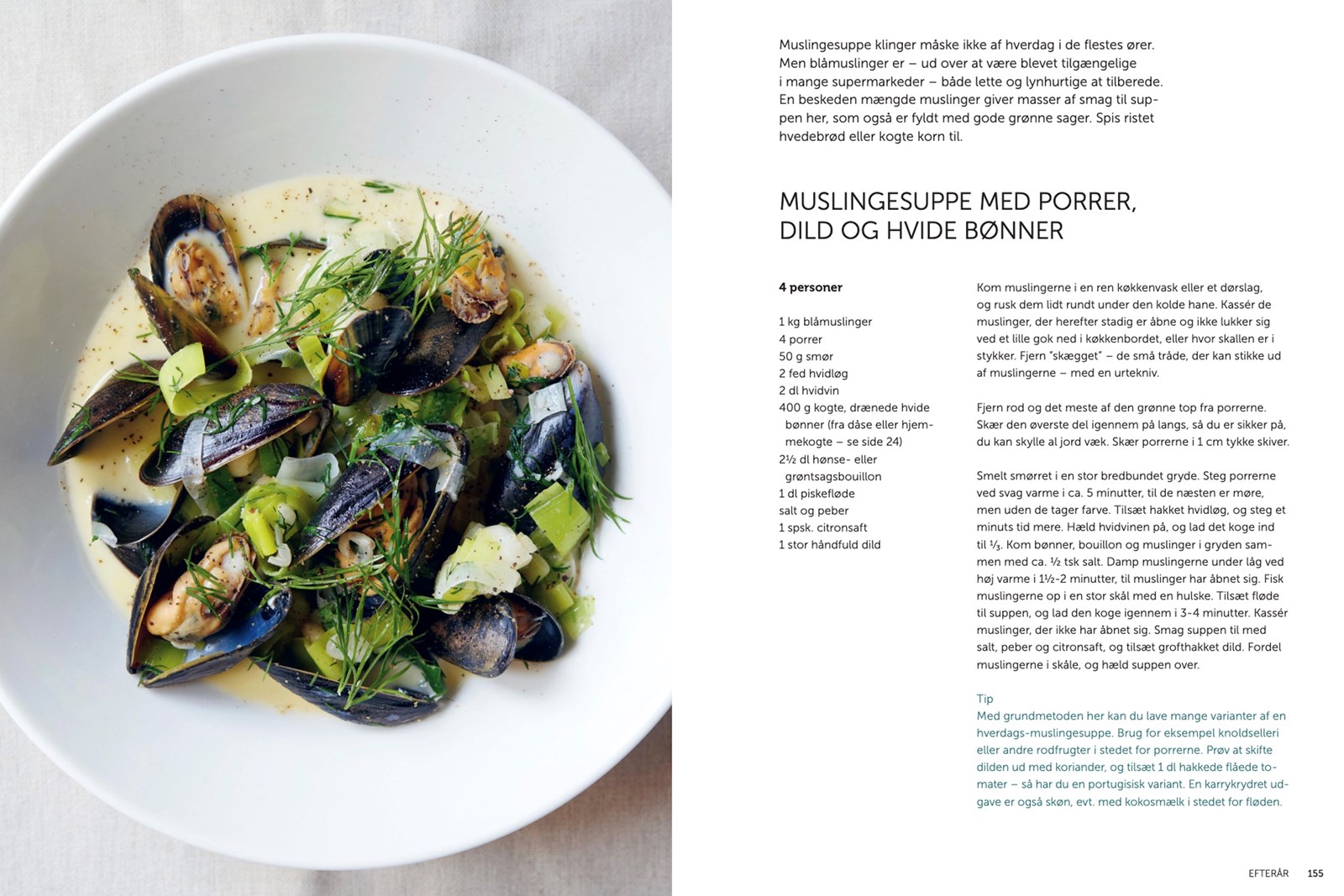 Muslingesuppe klinger måske ikke af hverdag i de flestes ører. Men blåmuslinger er – ud over at være blevet tilgængelige i mange supermarkeder – både lette og lynhurtige at tilberede. En beskeden mængde muslinger giver masser af smag til suppen her, som også er fyldt med gode grønne sager. Spis ristet hvedebrød eller kogte korn til.

MUSLINGESUPPE MED PORRER, DILD OG HVIDE BØNNER

4 personer

1 kg blåmuslinger
4 porrer
50 g smør
2 fed hvidløg
2 dl hvidvin
400 g kogte, drænede hvide bønner (fra dåse eller hjemmekogte – se side 24)
2½ dl hønse- eller grøntsagsbouillon
1 dl piskefløde
salt og peber
1 spsk. citronsaft
1 stor håndfuld dild

Kom muslingerne i en ren køkkenvask eller et dørslag, og rusk dem lidt rundt under den kolde hane. Kassér de muslinger, der herefter stadig er åbne og ikke lukker sig ved et lille gok ned i køkkenbordet, eller hvor skallen er i stykker. Fjern "skægget" – de små tråde, der kan stikke ud af muslingerne – med en urtekniv.

Fjern rod og det meste af den grønne top fra porrerne. Skær den øverste del igennem på langs, så du er sikker på, du kan skylle al jord væk. Skær porrerne i 1 cm tykke skiver.

Smelt smørret i en stor bredbundet gryde. Steg porrerne ved svag varme i ca. 5 minutter, til de næsten er møre, men uden de tager farve. Tilsæt hakket hvidløg, og steg et minuts tid mere. Hæld hvidvinen på, og lad det koge ind til ⅓. Kom bønner, bouillon og muslinger i gryden sammen med ca. ½ tsk salt. Damp muslingerne under låg ved høj varme i 1½-2 minutter, til muslinger har åbnet sig. Fisk muslingerne op i en stor skål med en hulske. Tilsæt fløde til suppen, og lad den koge igennem i 3-4 minutter. Kassér muslinger, der ikke har åbnet sig. Smag suppen til med salt, peber og citronsaft, og tilsæt grofthakket dild. Fordel muslingerne i skåle, og hæld suppen over.

Tip
Med grundmetoden her kan du lave mange varianter af en hverdags-muslingesuppe. Brug for eksempel knoldselleri eller andre rodfrugter i stedet for porrerne. Prøv at skifte dilden ud med koriander, og tilsæt 1 dl hakkede flåede tomater – så har du en portugisisk variant. En karrykrydret udgave er også skøn, evt. med kokosmælk i stedet for fløden.

EFTERÅR 155